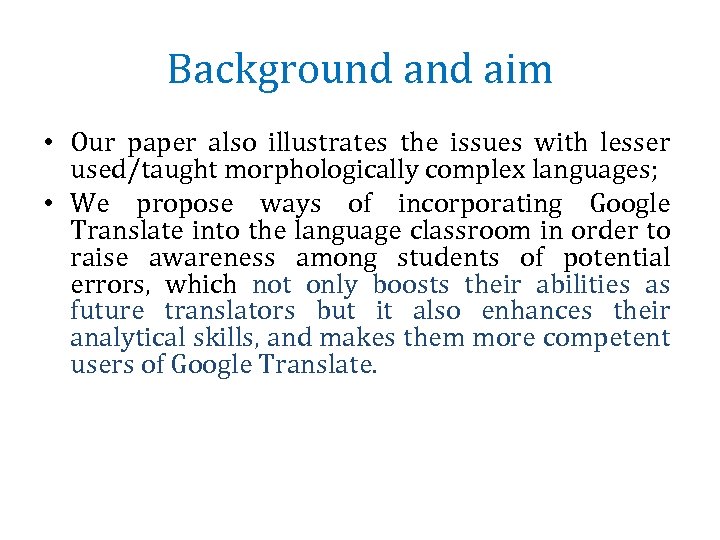 Background and aim

• Our paper also illustrates the issues with lesser used/taught morphologically complex languages;

• We propose ways of incorporating Google Translate into the language classroom in order to raise awareness among students of potential errors, which not only boosts their abilities as future translators but it also enhances their analytical skills, and makes them more competent users of Google Translate.